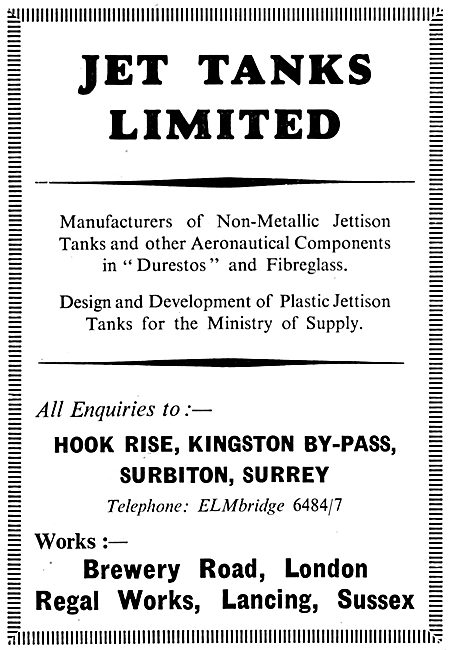 JET TANKS LIMITED

Manufacturers of Non-Metallic Jettison Tanks and other Aeronautical Components in "Durestos" and Fibreglass.

Design and Development of Plastic Jettison Tanks for the Ministry of Supply.

All Enquiries to :—

HOOK RISE, KINGSTON BY-PASS, SURBITON, SURREY

Telephone: ELMbridge 6484/7

Works :—

Brewery Road, London
Regal Works, Lancing, Sussex